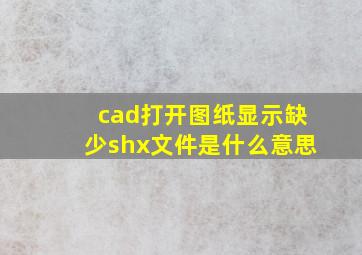 cad打开图纸显示缺少shx文件是什么意思